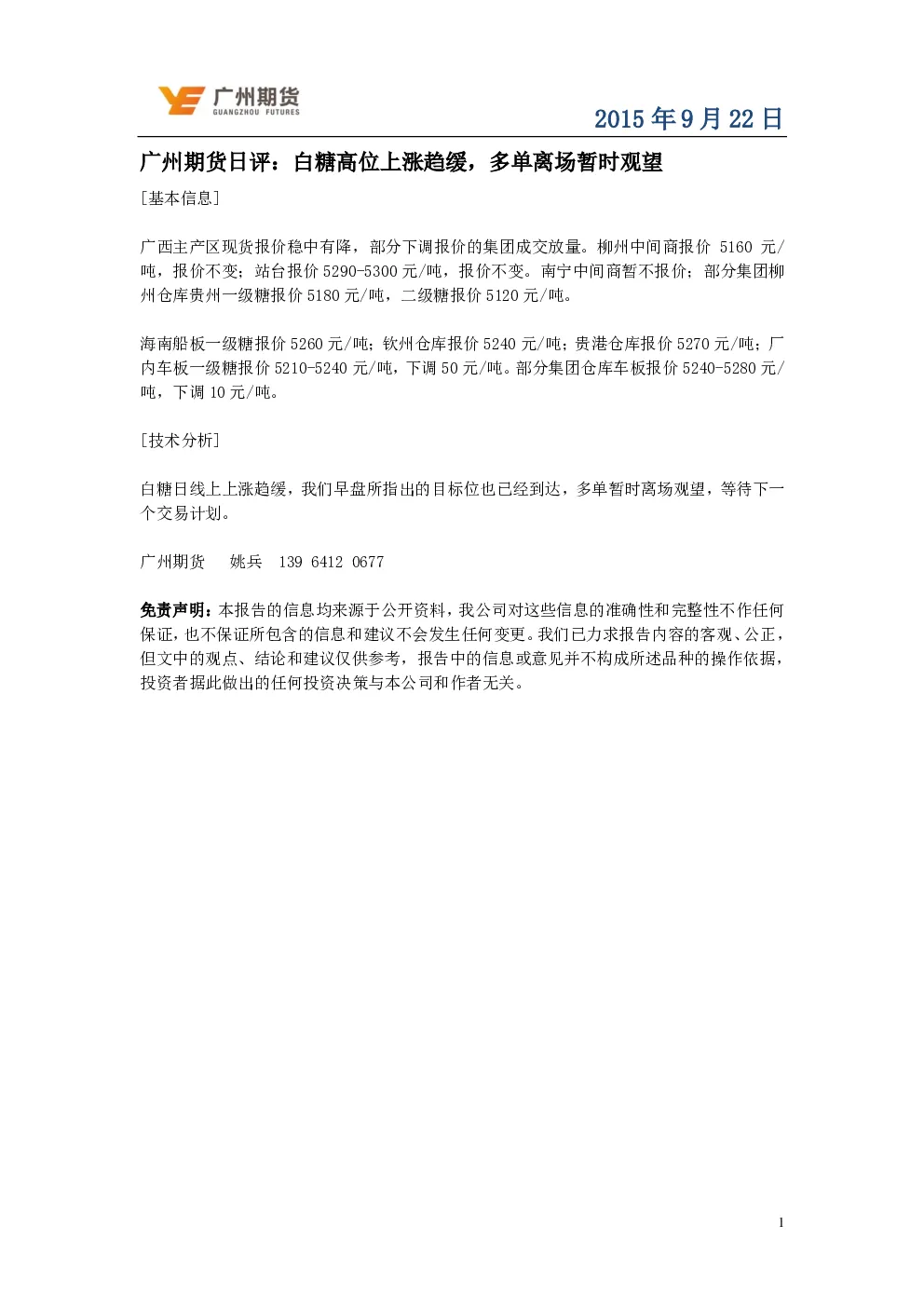 广州期货
GUANGZHOU FUTURES

2015 年 9 月 22 日

广州期货日评：白糖高位上涨趋缓，多单离场暂时观望

[基本信息]

广西主产区现货报价稳中有降，部分下调报价的集团成交放量。柳州中间商报价 5160 元/吨，报价不变；站台报价 5290-5300 元/吨，报价不变。南宁中间商暂不报价；部分集团柳州仓库贵州一级糖报价 5180 元/吨，二级糖报价 5120 元/吨。

海南船板一级糖报价 5260 元/吨；钦州仓库报价 5240 元/吨；贵港仓库报价 5270 元/吨；厂内车板一级糖报价 5210-5240 元/吨，下调 50 元/吨。部分集团仓库车板报价 5240-5280 元/吨，下调 10 元/吨。

[技术分析]

白糖日线上上涨趋缓，我们早盘所指出的目标位也已经到达，多单暂时离场观望，等待下一个交易计划。

广州期货　姚兵　139 6412 0677

免责声明：本报告的信息均来源于公开资料，我公司对这些信息的准确性和完整性不作任何保证，也不保证所包含的信息和建议不会发生任何变更。我们已力求报告内容的客观、公正，但文中的观点、结论和建议仅供参考，报告中的信息或意见并不构成所述品种的操作依据，投资者据此做出的任何投资决策与本公司和作者无关。

1